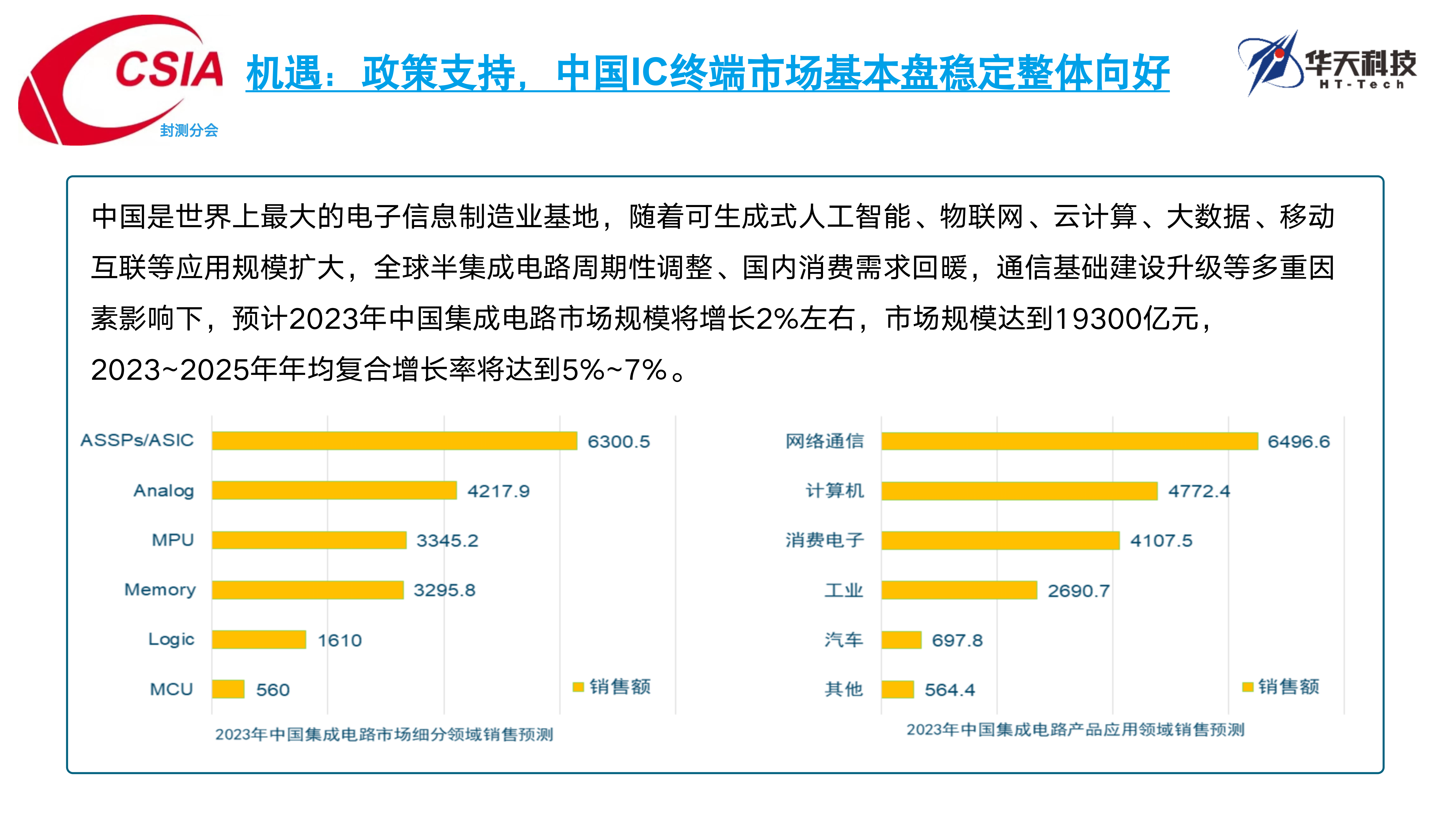 CSIA
封测分会

机遇：政策支持，中国IC终端市场基本盘稳定整体向好

华天科技
HT-Tech

中国是世界上最大的电子信息制造业基地，随着可生成式人工智能、物联网、云计算、大数据、移动互联等应用规模扩大，全球半集成电路周期性调整、国内消费需求回暖，通信基础建设升级等多重因素影响下，预计2023年中国集成电路市场规模将增长2%左右，市场规模达到19300亿元，2023~2025年年均复合增长率将达到5%~7%。

ASSPs/ASIC 6300.5
Analog 4217.9
MPU 3345.2
Memory 3295.8
Logic 1610
MCU 560
销售额

2023年中国集成电路市场细分领域销售预测

网络通信 6496.6
计算机 4772.4
消费电子 4107.5
工业 2690.7
汽车 697.8
其他 564.4
销售额

2023年中国集成电路产品应用领域销售预测